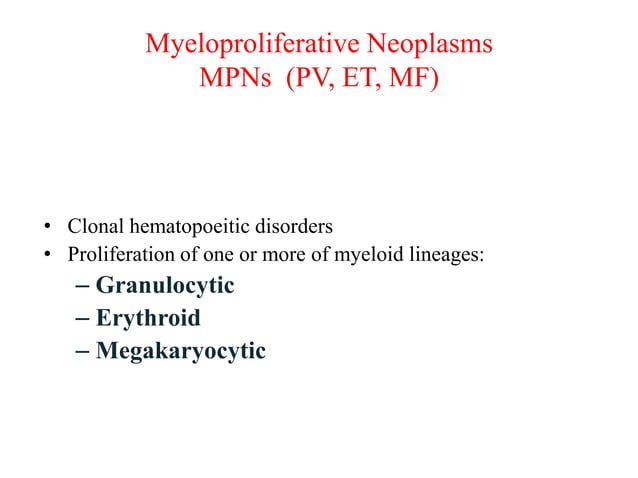 Myeloproliferative Neoplasms
MPNs (PV, ET, MF)

• Clonal hematopoeitic disorders
• Proliferation of one or more of myeloid lineages:
– Granulocytic
– Erythroid
– Megakaryocytic